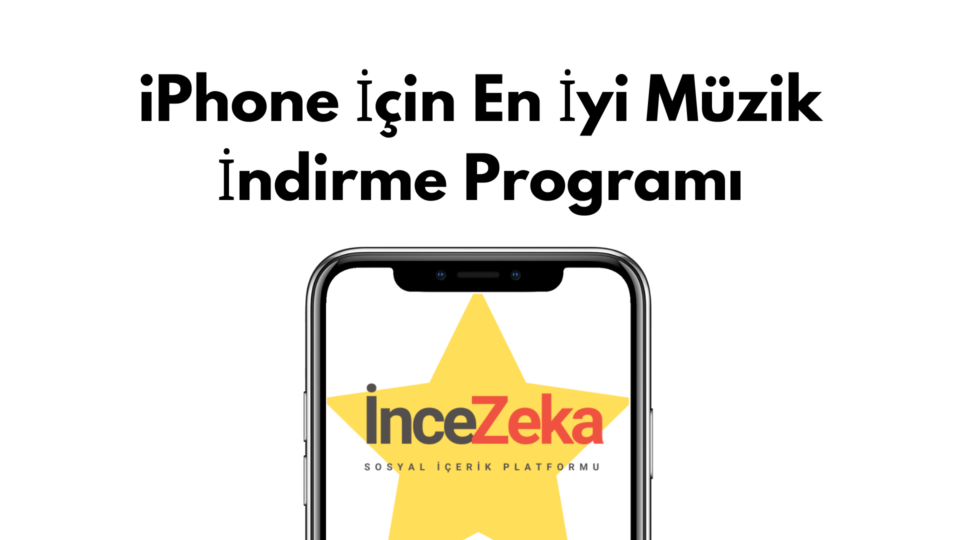 iPhone İçin En İyi Müzik İndirme Programı

İnceZeka

SOSYAL İÇERİK PLATFORMU